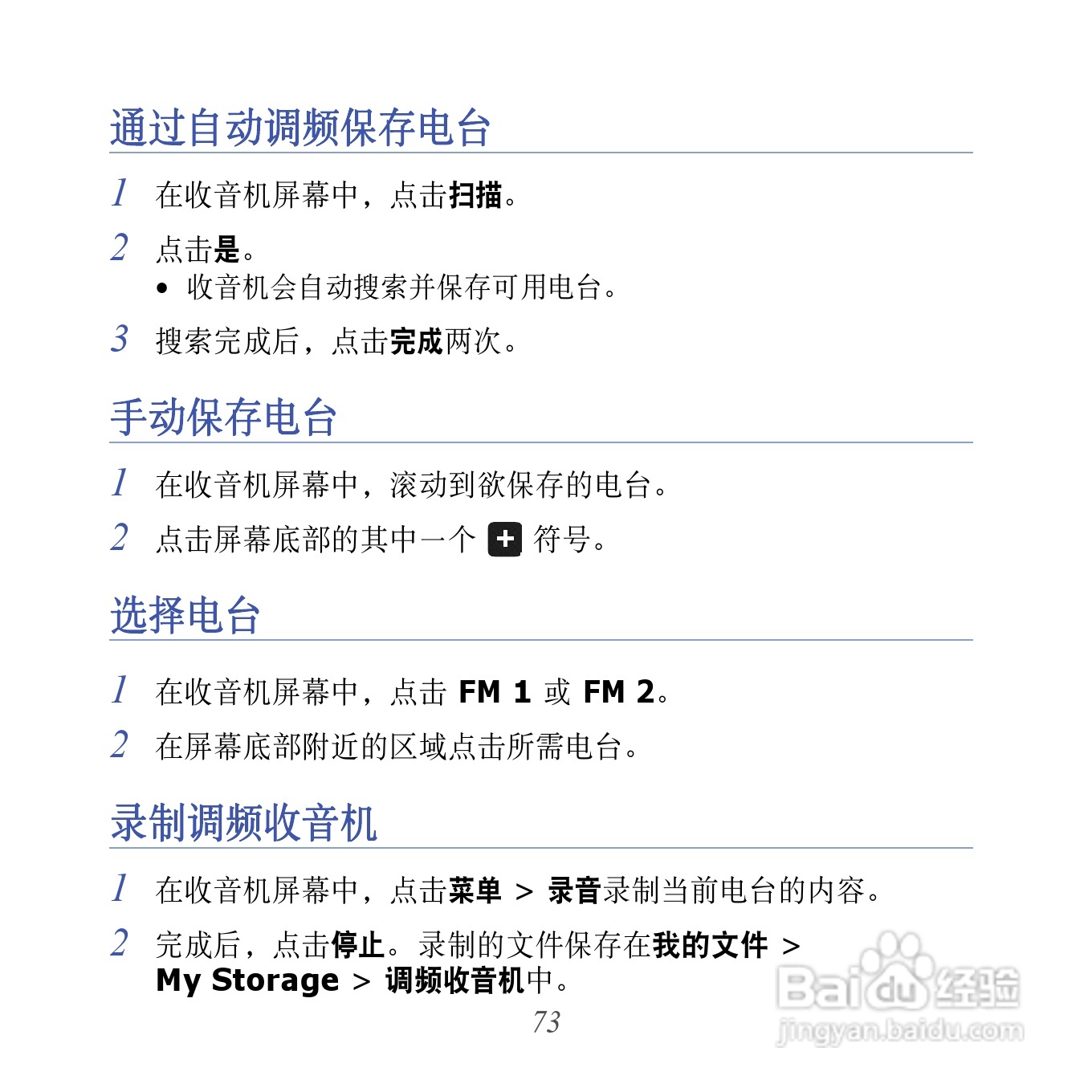 通过自动调频保存电台

1 在收音机屏幕中，点击扫描。

2 点击是。
• 收音机会自动搜索并保存可用电台。

3 搜索完成后，点击完成两次。

手动保存电台

1 在收音机屏幕中，滚动到欲保存的电台。

2 点击屏幕底部的其中一个 + 符号。

选择电台

1 在收音机屏幕中，点击 FM 1 或 FM 2。

2 在屏幕底部附近的区域点击所需电台。

录制调频收音机

1 在收音机屏幕中，点击菜单 > 录音录制当前电台的内容。

2 完成后，点击停止。录制的文件保存在我的文件 > My Storage > 调频收音机中。

73

Baidu经验
jingyan.baidu.com